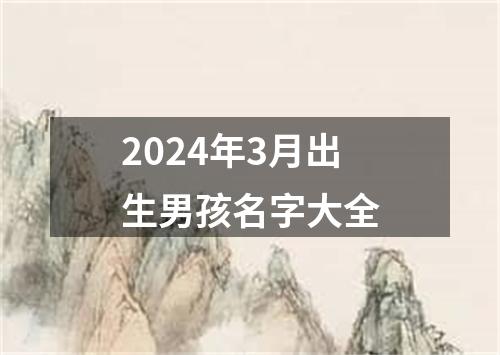 2024年3月出生男孩名字大全